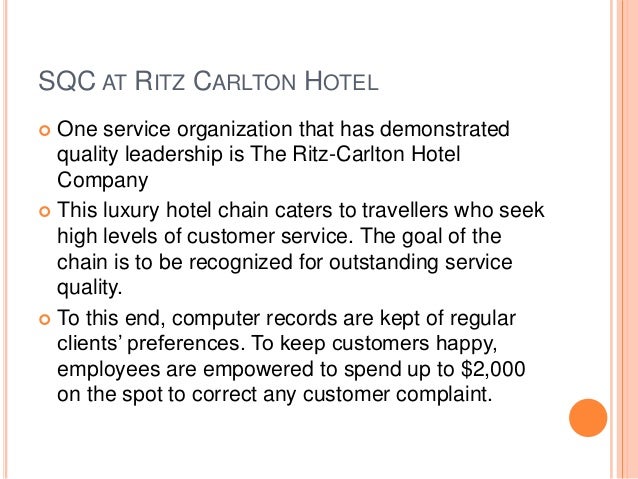 SQC AT RITZ CARLTON HOTEL

One service organization that has demonstrated quality leadership is The Ritz-Carlton Hotel Company

This luxury hotel chain caters to travellers who seek high levels of customer service. The goal of the chain is to be recognized for outstanding service quality.

To this end, computer records are kept of regular clients' preferences. To keep customers happy, employees are empowered to spend up to \$2,000 on the spot to correct any customer complaint.